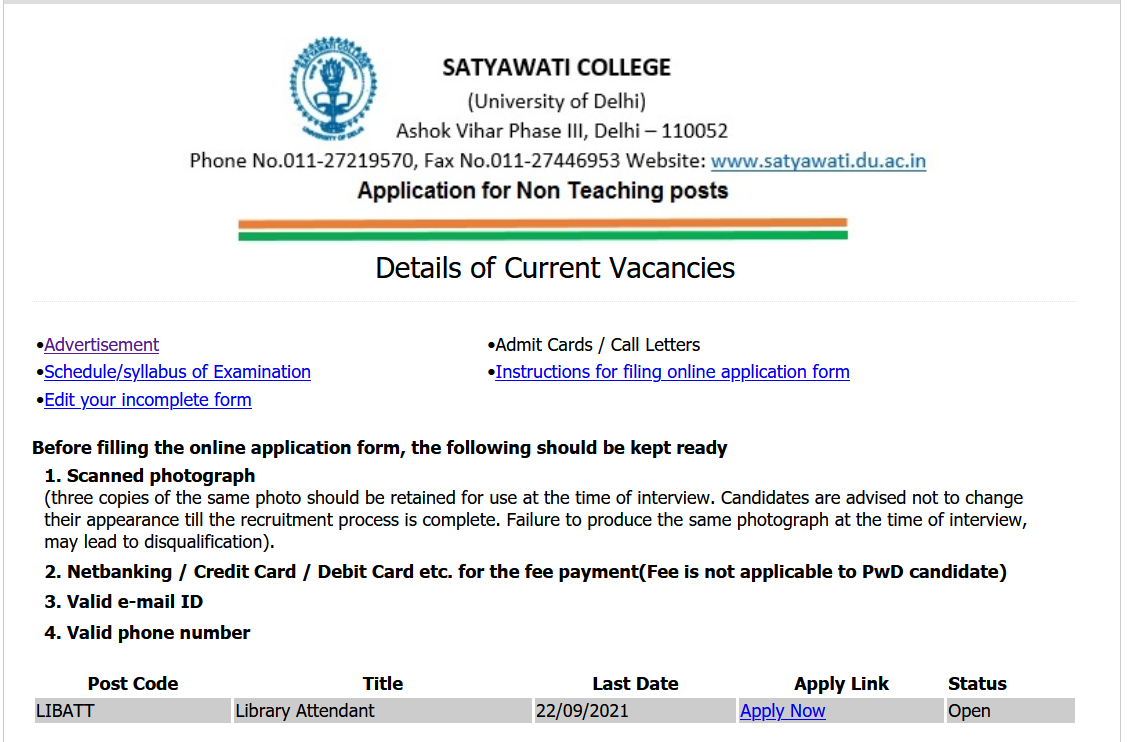 SATYAWATI COLLEGE
(University of Delhi)
Ashok Vihar Phase III, Delhi – 110052
Phone No.011-27219570, Fax No.011-27446953 Website: www.satyawati.du.ac.in
Application for Non Teaching posts

Details of Current Vacancies

•Advertisement
•Schedule/syllabus of Examination
•Edit your incomplete form

•Admit Cards / Call Letters
•Instructions for filing online application form

Before filling the online application form, the following should be kept ready

1. Scanned photograph
(three copies of the same photo should be retained for use at the time of interview. Candidates are advised not to change their appearance till the recruitment process is complete. Failure to produce the same photograph at the time of interview, may lead to disqualification).

2. Netbanking / Credit Card / Debit Card etc. for the fee payment(Fee is not applicable to PwD candidate)

3. Valid e-mail ID

4. Valid phone number

| Post Code | Title | Last Date | Apply Link | Status |
|---|---|---|---|---|
| LIBATT | Library Attendant | 22/09/2021 | Apply Now | Open |